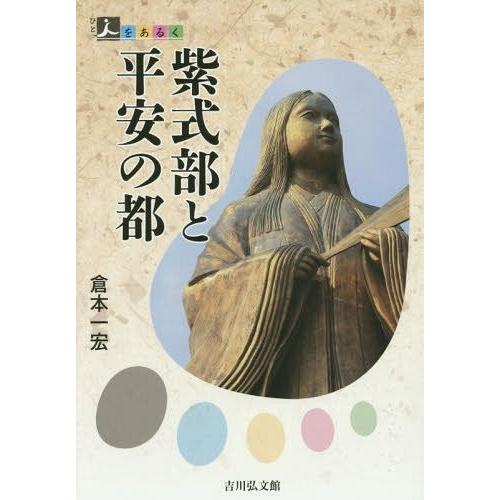 ひと 人をあるく

紫式部と平安の都

倉本一宏

吉川弘文館